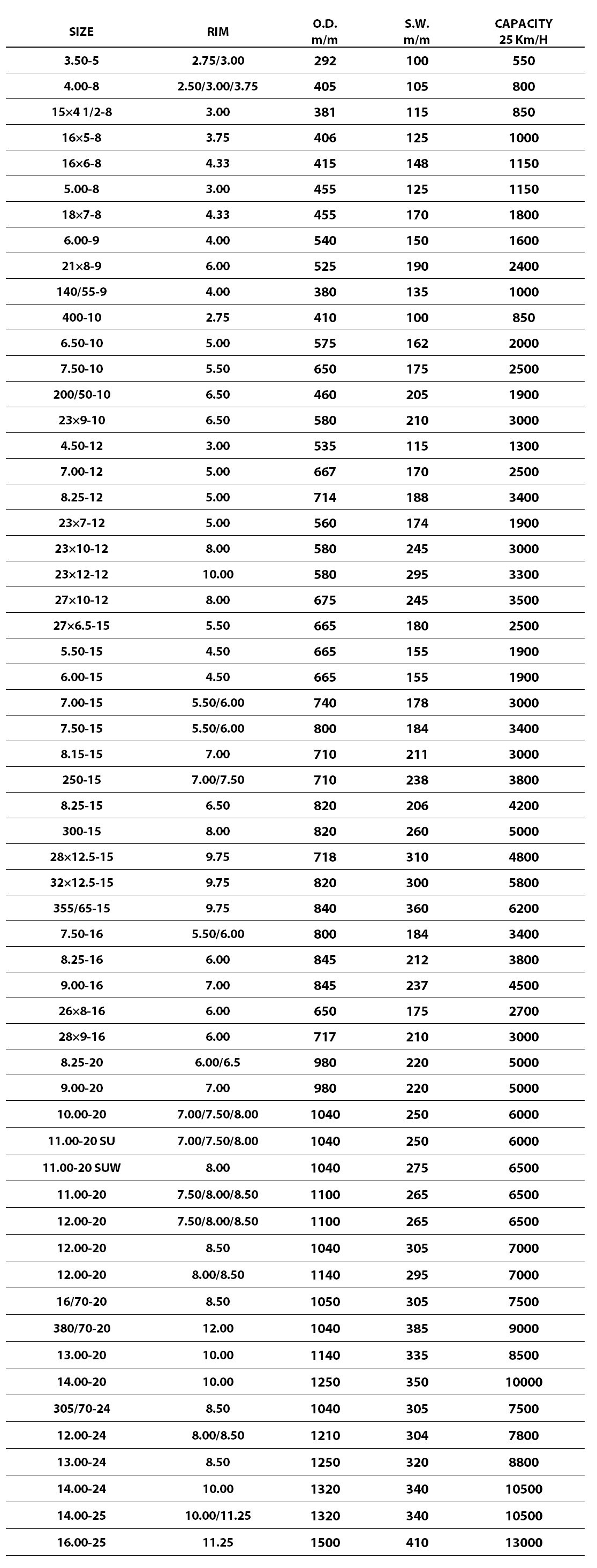 | SIZE | RIM | O.D. m/m | S.W. m/m | CAPACITY 25 Km/H |
|---|---|---|---|---|
| 3.50-5 | 2.75/3.00 | 292 | 100 | 550 |
| 4.00-8 | 2.50/3.00/3.75 | 405 | 105 | 800 |
| 15×4 1/2-8 | 3.00 | 381 | 115 | 850 |
| 16×5-8 | 3.75 | 406 | 125 | 1000 |
| 16×6-8 | 4.33 | 415 | 148 | 1150 |
| 5.00-8 | 3.00 | 455 | 125 | 1150 |
| 18×7-8 | 4.33 | 455 | 170 | 1800 |
| 6.00-9 | 4.00 | 540 | 150 | 1600 |
| 21×8-9 | 6.00 | 525 | 190 | 2400 |
| 140/55-9 | 4.00 | 380 | 135 | 1000 |
| 400-10 | 2.75 | 410 | 100 | 850 |
| 6.50-10 | 5.00 | 575 | 162 | 2000 |
| 7.50-10 | 5.50 | 650 | 175 | 2500 |
| 200/50-10 | 6.50 | 460 | 205 | 1900 |
| 23×9-10 | 6.50 | 580 | 210 | 3000 |
| 4.50-12 | 3.00 | 535 | 115 | 1300 |
| 7.00-12 | 5.00 | 667 | 170 | 2500 |
| 8.25-12 | 5.00 | 714 | 188 | 3400 |
| 23×7-12 | 5.00 | 560 | 174 | 1900 |
| 23×10-12 | 8.00 | 580 | 245 | 3000 |
| 23×12-12 | 10.00 | 580 | 295 | 3300 |
| 27×10-12 | 8.00 | 675 | 245 | 3500 |
| 27×6.5-15 | 5.50 | 665 | 180 | 2500 |
| 5.50-15 | 4.50 | 665 | 155 | 1900 |
| 6.00-15 | 4.50 | 665 | 155 | 1900 |
| 7.00-15 | 5.50/6.00 | 740 | 178 | 3000 |
| 7.50-15 | 5.50/6.00 | 800 | 184 | 3400 |
| 8.15-15 | 7.00 | 710 | 211 | 3000 |
| 250-15 | 7.00/7.50 | 710 | 238 | 3800 |
| 8.25-15 | 6.50 | 820 | 206 | 4200 |
| 300-15 | 8.00 | 820 | 260 | 5000 |
| 28×12.5-15 | 9.75 | 718 | 310 | 4800 |
| 32×12.5-15 | 9.75 | 820 | 300 | 5800 |
| 355/65-15 | 9.75 | 840 | 360 | 6200 |
| 7.50-16 | 5.50/6.00 | 800 | 184 | 3400 |
| 8.25-16 | 6.00 | 845 | 212 | 3800 |
| 9.00-16 | 7.00 | 845 | 237 | 4500 |
| 26×8-16 | 6.00 | 650 | 175 | 2700 |
| 28×9-16 | 6.00 | 717 | 210 | 3000 |
| 8.25-20 | 6.00/6.5 | 980 | 220 | 5000 |
| 9.00-20 | 7.00 | 980 | 220 | 5000 |
| 10.00-20 | 7.00/7.50/8.00 | 1040 | 250 | 6000 |
| 11.00-20 SU | 7.00/7.50/8.00 | 1040 | 250 | 6000 |
| 11.00-20 SUW | 8.00 | 1040 | 275 | 6500 |
| 11.00-20 | 7.50/8.00/8.50 | 1100 | 265 | 6500 |
| 12.00-20 | 7.50/8.00/8.50 | 1100 | 265 | 6500 |
| 12.00-20 | 8.50 | 1040 | 305 | 7000 |
| 12.00-20 | 8.00/8.50 | 1140 | 295 | 7000 |
| 16/70-20 | 8.50 | 1050 | 305 | 7500 |
| 380/70-20 | 12.00 | 1040 | 385 | 9000 |
| 13.00-20 | 10.00 | 1140 | 335 | 8500 |
| 14.00-20 | 10.00 | 1250 | 350 | 10000 |
| 305/70-24 | 8.50 | 1040 | 305 | 7500 |
| 12.00-24 | 8.00/8.50 | 1210 | 304 | 7800 |
| 13.00-24 | 8.50 | 1250 | 320 | 8800 |
| 14.00-24 | 10.00 | 1320 | 340 | 10500 |
| 14.00-25 | 10.00/11.25 | 1320 | 340 | 10500 |
| 16.00-25 | 11.25 | 1500 | 410 | 13000 |